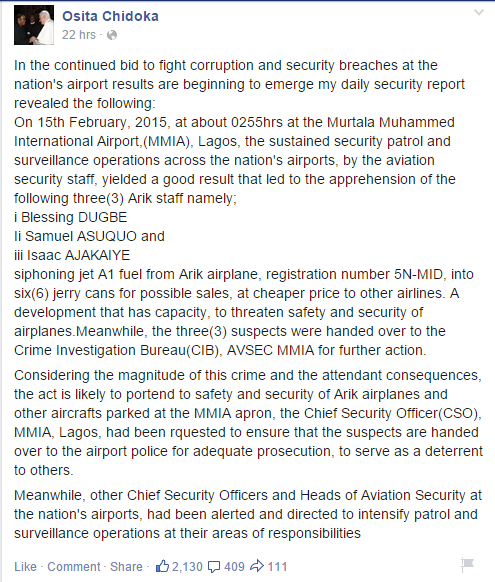 Osita Chidoka
22 hrs ·

In the continued bid to fight corruption and security breaches at the nation's airport results are beginning to emerge my daily security report revealed the following:
On 15th February, 2015, at about 0255hrs at the Murtala Muhammed International Airport,(MMIA), Lagos, the sustained security patrol and surveillance operations across the nation's airports, by the aviation security staff, yielded a good result that led to the apprehension of the following three(3) Arik staff namely;
i Blessing DUGBE
Ii Samuel ASUQUO and
iii Isaac AJAKAIYE
siphoning jet A1 fuel from Arik airplane, registration number 5N-MID, into six(6) jerry cans for possible sales, at cheaper price to other airlines. A development that has capacity, to threaten safety and security of airplanes.Meanwhile, the three(3) suspects were handed over to the Crime Investigation Bureau(CIB), AVSEC MMIA for further action.

Considering the magnitude of this crime and the attendant consequences, the act is likely to portend to safety and security of Arik airplanes and other aircrafts parked at the MMIA apron, the Chief Security Officer(CSO), MMIA, Lagos, had been rquested to ensure that the suspects are handed over to the airport police for adequate prosecution, to serve as a deterrent to others.

Meanwhile, other Chief Security Officers and Heads of Aviation Security at the nation's airports, had been alerted and directed to intensify patrol and surveillance operations at their areas of responsibilities

Like · Comment · Share · 2,130 409 111